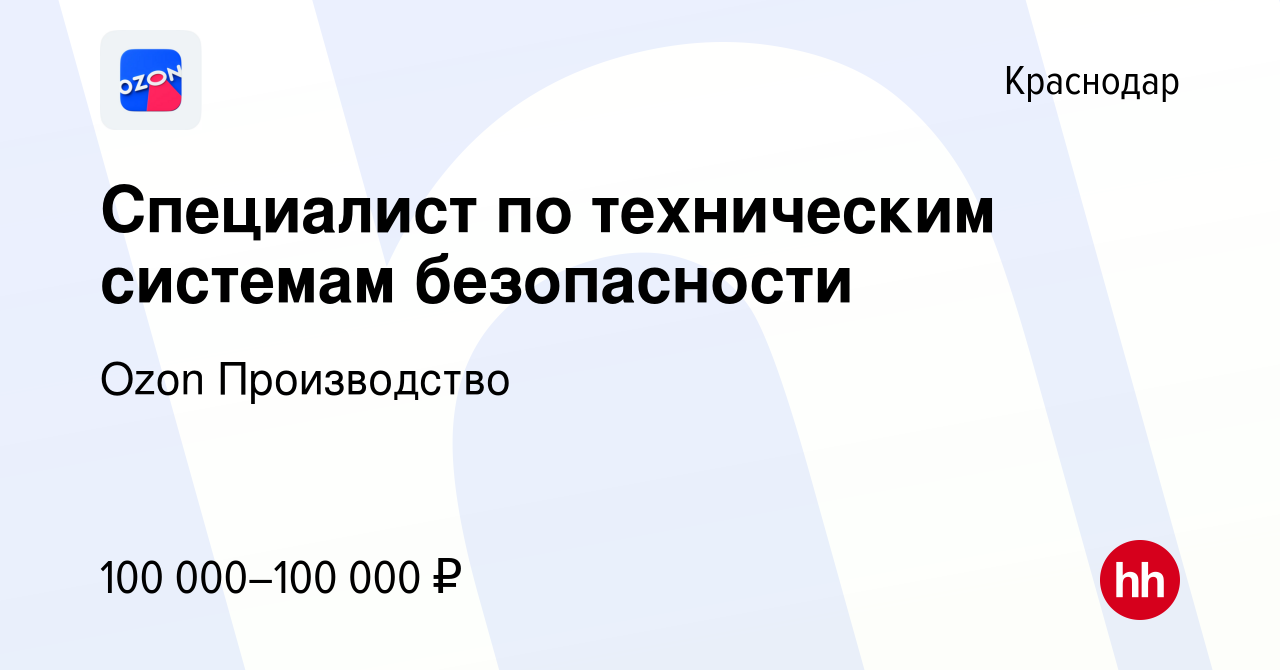 OZON

Краснодар

Специалист по техническим системам безопасности

Ozon Производство

100 000–100 000 ₽

hh